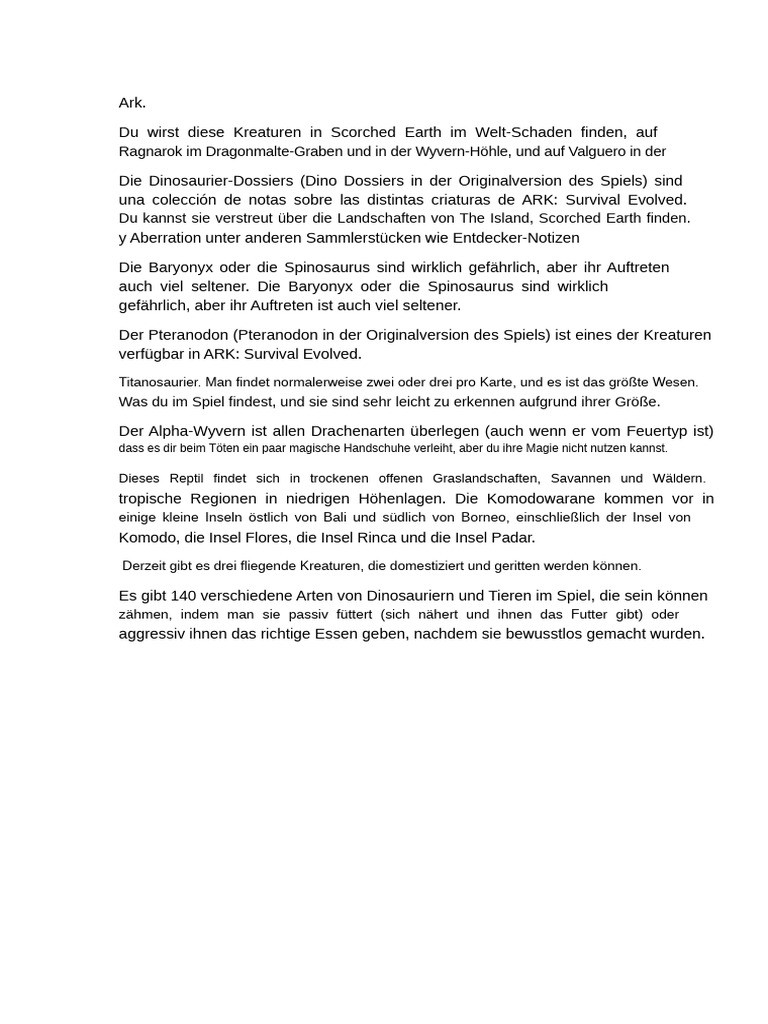 Ark.

Du wirst diese Kreaturen in Scorched Earth im Welt-Schaden finden, auf Ragnarok im Dragonmalte-Graben und in der Wyvern-Höhle, und auf Valguero in der

Die Dinosaurier-Dossiers (Dino Dossiers in der Originalversion des Spiels) sind una colección de notas sobre las distintas criaturas de ARK: Survival Evolved. Du kannst sie verstreut über die Landschaften von The Island, Scorched Earth finden. y Aberration unter anderen Sammlerstücken wie Entdecker-Notizen

Die Baryonyx oder die Spinosaurus sind wirklich gefährlich, aber ihr Auftreten auch viel seltener. Die Baryonyx oder die Spinosaurus sind wirklich gefährlich, aber ihr Auftreten ist auch viel seltener.

Der Pteranodon (Pteranodon in der Originalversion des Spiels) ist eines der Kreaturen verfügbar in ARK: Survival Evolved.

Titanosaurier. Man findet normalerweise zwei oder drei pro Karte, und es ist das größte Wesen. Was du im Spiel findest, und sie sind sehr leicht zu erkennen aufgrund ihrer Größe.

Der Alpha-Wyvern ist allen Drachenarten überlegen (auch wenn er vom Feuertyp ist) dass es dir beim Töten ein paar magische Handschuhe verleiht, aber du ihre Magie nicht nutzen kannst.

Dieses Reptil findet sich in trockenen offenen Graslandschaften, Savannen und Wäldern. tropische Regionen in niedrigen Höhenlagen. Die Komodowarane kommen vor in einige kleine Inseln östlich von Bali und südlich von Borneo, einschließlich der Insel von Komodo, die Insel Flores, die Insel Rinca und die Insel Padar.

Derzeit gibt es drei fliegende Kreaturen, die domestiziert und geritten werden können.

Es gibt 140 verschiedene Arten von Dinosauriern und Tieren im Spiel, die sein können zähmen, indem man sie passiv füttert (sich nähert und ihnen das Futter gibt) oder aggressiv ihnen das richtige Essen geben, nachdem sie bewusstlos gemacht wurden.